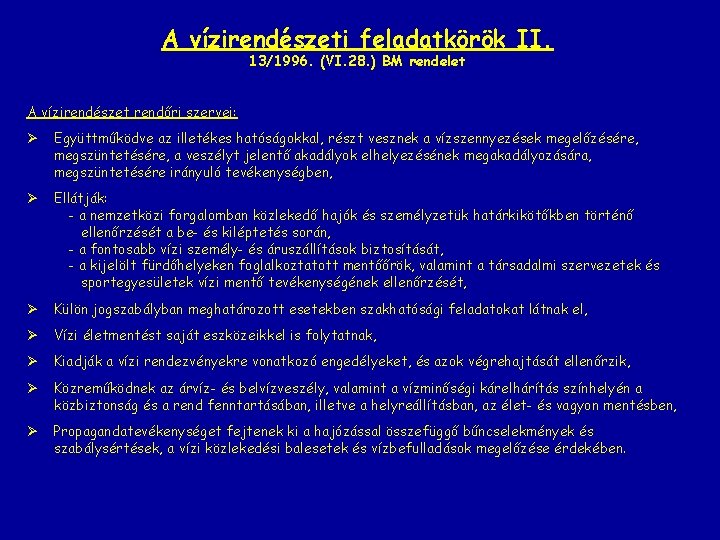 A vízirendészeti feladatkörök II.
13/1996. (VI.28.) BM rendelet

A vízirendészet rendőri szervei:

➢ Együttműködve az illetékes hatóságokkal, részt vesznek a vízszennyezések megelőzésére, megszüntetésére, a veszélyt jelentő akadályok elhelyezésének megakadályozására, megszüntetésére irányuló tevékenységben,

➢ Ellátják:
- a nemzetközi forgalomban közlekedő hajók és személyzetük határkikötőkben történő ellenőrzését a be- és kiléptetés során,
- a fontosabb vízi személy- és áruszállítások biztosítását,
- a kijelölt fürdőhelyeken foglalkoztatott mentőőrök, valamint a társadalmi szervezetek és sportegyesületek vízi mentő tevékenységének ellenőrzését,

➢ Külön jogszabályban meghatározott esetekben szakhatósági feladatokat látnak el,

➢ Vízi életmentést saját eszközeikkel is folytatnak,

➢ Kiadják a vízi rendezvényekre vonatkozó engedélyeket, és azok végrehajtását ellenőrzik,

➢ Közreműködnek az árvíz- és belvízveszély, valamint a vízminőségi kárelhárítás színhelyén a közbiztonság és a rend fenntartásában, illetve a helyreállításban, az élet- és vagyon mentésben,

➢ Propagandatevékenységet fejtenek ki a hajózással összefüggő bűncselekmények és szabálysértések, a vízi közlekedési balesetek és vízbefulladások megelőzése érdekében.